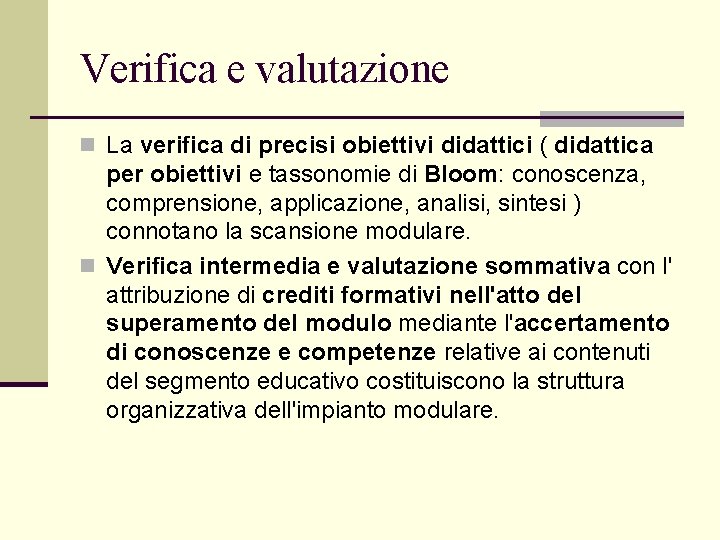 Verifica e valutazione

La verifica di precisi obiettivi didattici ( didattica per obiettivi e tassonomie di Bloom: conoscenza, comprensione, applicazione, analisi, sintesi ) connotano la scansione modulare.

Verifica intermedia e valutazione sommativa con l' attribuzione di crediti formativi nell'atto del superamento del modulo mediante l'accertamento di conoscenze e competenze relative ai contenuti del segmento educativo costituiscono la struttura organizzativa dell'impianto modulare.